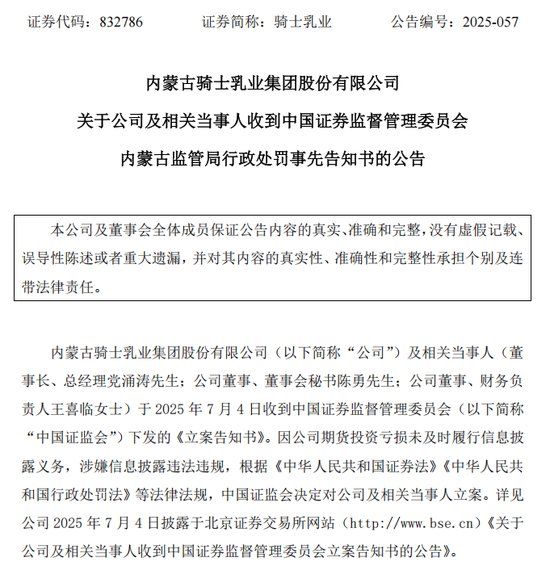 证券代码：832786　　证券简称：骑士乳业　　公告编号：2025-057

内蒙古骑士乳业集团股份有限公司
关于公司及相关当事人收到中国证券监督管理委员会
内蒙古监管局行政处罚事先告知书的公告

本公司及董事会全体成员保证公告内容的真实、准确和完整，没有虚假记载、误导性陈述或者重大遗漏，并对其内容的真实性、准确性和完整性承担个别及连带法律责任。

内蒙古骑士乳业集团股份有限公司（以下简称“公司”）及相关当事人（董事长、总经理党涌涛先生；公司董事、董事会秘书陈勇先生；公司董事、财务负责人王喜临女士）于 2025 年 7 月 4 日收到中国证券监督管理委员会（以下简称“中国证监会”）下发的《立案告知书》。因公司期货投资亏损未及时履行信息披露义务，涉嫌信息披露违法违规，根据《中华人民共和国证券法》《中华人民共和国行政处罚法》等法律法规，中国证监会决定对公司及相关当事人立案。详见公司 2025 年 7 月 4 日披露于北京证券交易所网站（http://www.bse.cn）《关于公司及相关当事人收到中国证券监督管理委员会立案告知书的公告》。